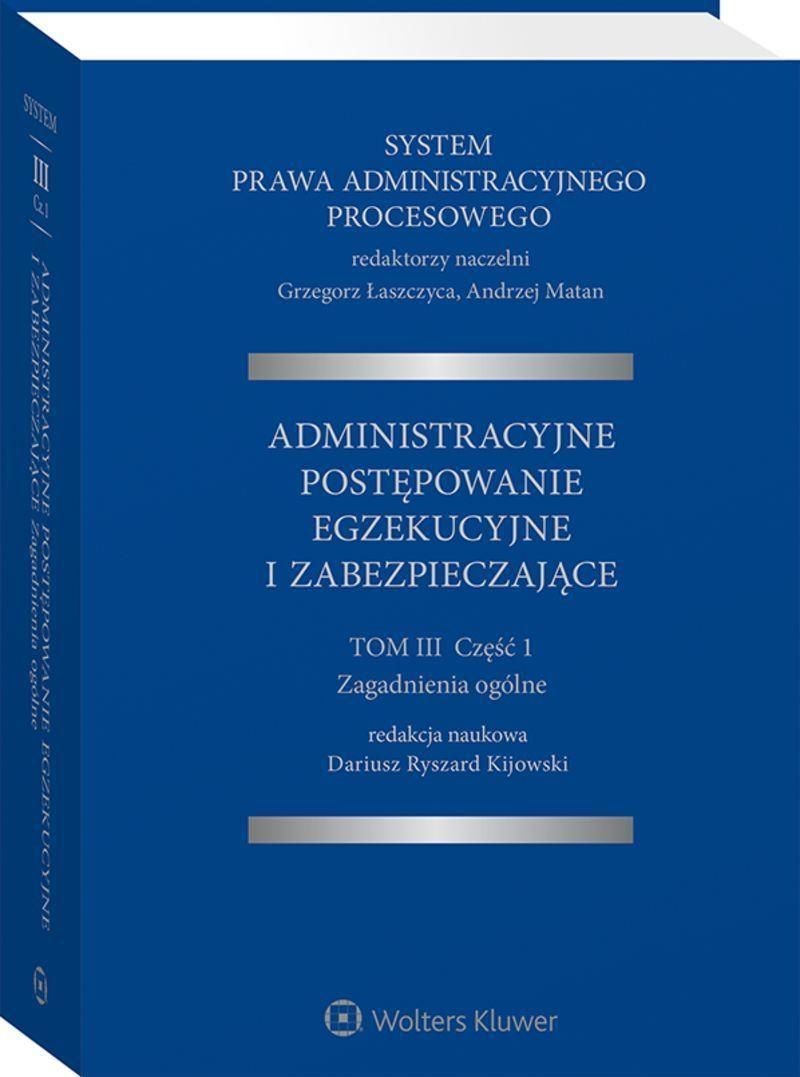 SYSTEM
III
Cz.1
ADMINISTRACYJNE POSTĘPOWANIE EGZEKUCYJNE I ZABEZPIECZAJĄCE Zagadnienia ogólne

SYSTEM
PRAWA ADMINISTRACYJNEGO
PROCESOWEGO
redaktorzy naczelni
Grzegorz Łaszczyca, Andrzej Matan

ADMINISTRACYJNE
POSTĘPOWANIE
EGZEKUCYJNE
I ZABEZPIECZAJĄCE

TOM III Część 1
Zagadnienia ogólne

redakcja naukowa
Dariusz Ryszard Kijowski

Wolters Kluwer